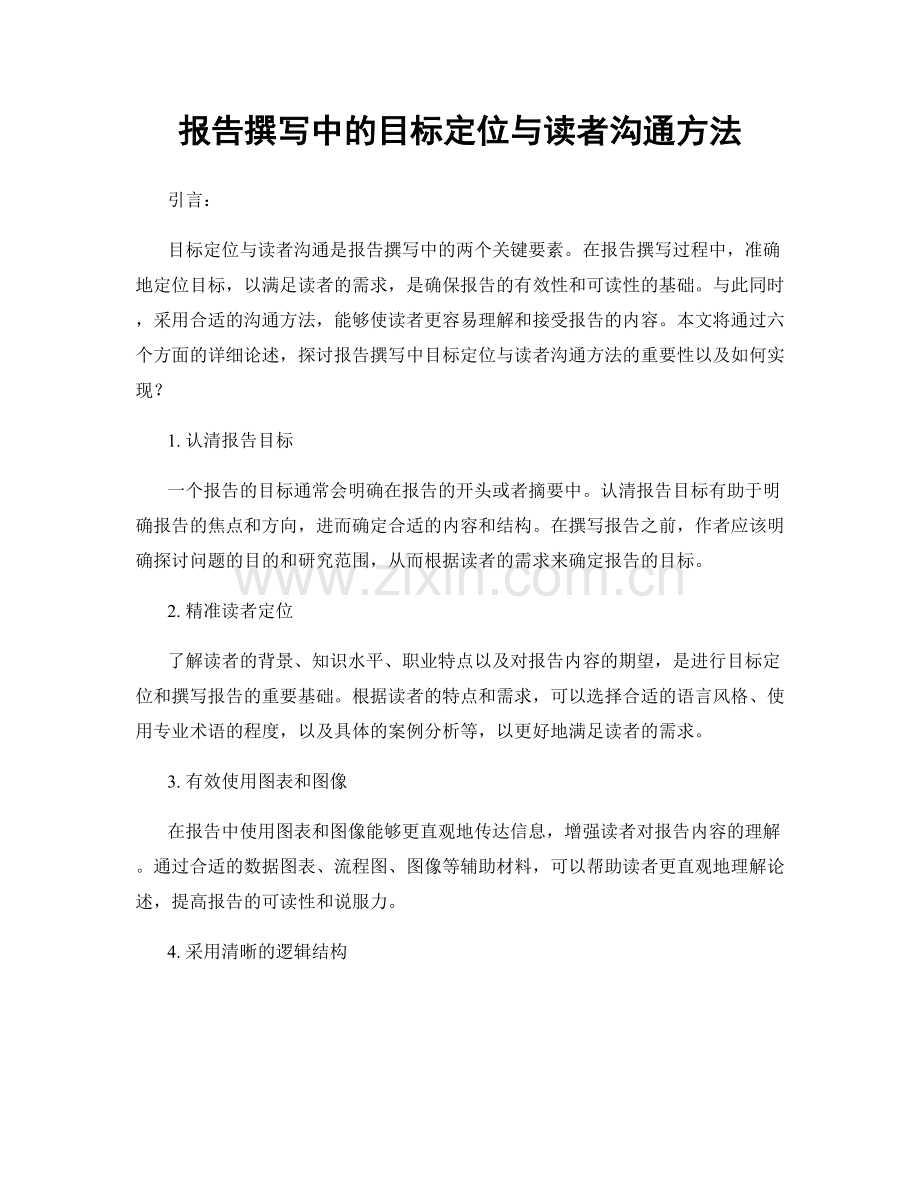 报告撰写中的目标定位与读者沟通方法

引言：

目标定位与读者沟通是报告撰写中的两个关键要素。在报告撰写过程中，准确地定位目标，以满足读者的需求，是确保报告的有效性和可读性的基础。与此同时，采用合适的沟通方法，能够使读者更容易理解和接受报告的内容。本文将通过六个方面的详细论述，探讨报告撰写中目标定位与读者沟通方法的重要性以及如何实现？

1.认清报告目标

一个报告的目标通常会明确在报告的开头或者摘要中。认清报告目标有助于明确报告的焦点和方向，进而确定合适的内容和结构。在撰写报告之前，作者应该明确探讨问题的目的和研究范围，从而根据读者的需求来确定报告的目标。

2.精准读者定位

了解读者的背景、知识水平、职业特点以及对报告内容的期望，是进行目标定位和撰写报告的重要基础。根据读者的特点和需求，可以选择合适的语言风格、使用专业术语的程度，以及具体的案例分析等，以更好地满足读者的需求。

3.有效使用图表和图像

在报告中使用图表和图像能够更直观地传达信息，增强读者对报告内容的理解。通过合适的数据图表、流程图、图像等辅助材料，可以帮助读者更直观地理解论述，提高报告的可读性和说服力。

4.采用清晰的逻辑结构

www.zixin.com.cn